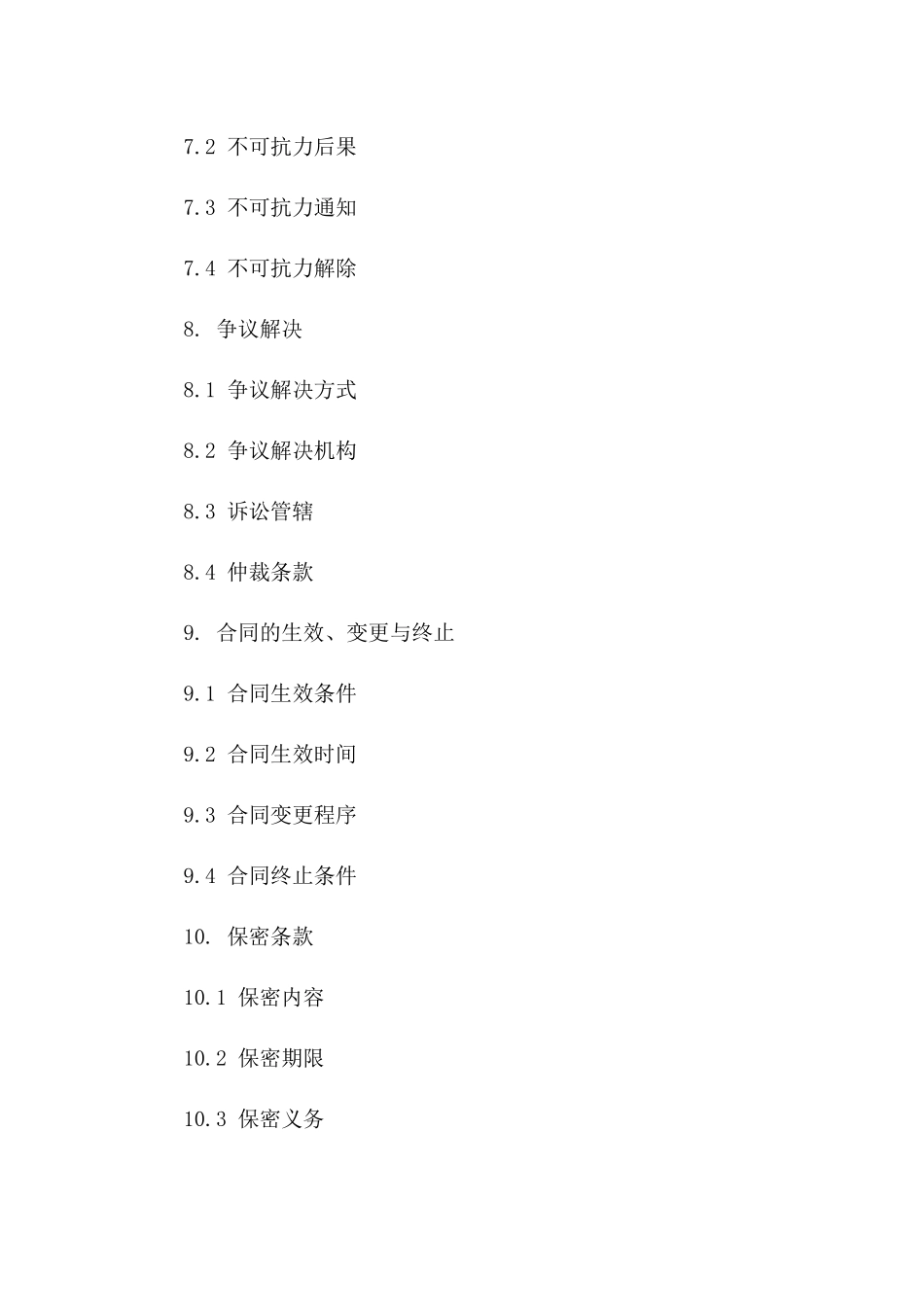 7.2 不可抗力后果

7.3 不可抗力通知

7.4 不可抗力解除

8. 争议解决

8.1 争议解决方式

8.2 争议解决机构

8.3 诉讼管辖

8.4 仲裁条款

9. 合同的生效、变更与终止

9.1 合同生效条件

9.2 合同生效时间

9.3 合同变更程序

9.4 合同终止条件

10. 保密条款

10.1 保密内容

10.2 保密期限

10.3 保密义务